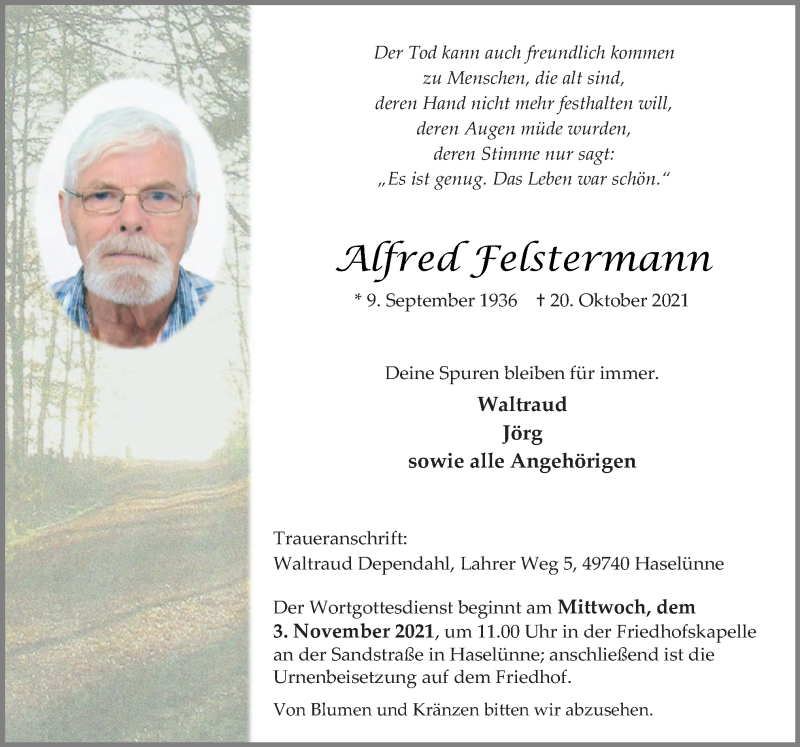 Der Tod kann auch freundlich kommen
zu Menschen, die alt sind,
deren Hand nicht mehr festhalten will,
deren Augen müde wurden,
deren Stimme nur sagt:
„Es ist genug. Das Leben war schön.“

Alfred Felstermann

* 9. September 1936 † 20. Oktober 2021

Deine Spuren bleiben für immer.

Waltraud
Jörg
sowie alle Angehörigen

Traueranschrift:
Waltraud Dependahl, Lahrer Weg 5, 49740 Haselünne

Der Wortgottesdienst beginnt am Mittwoch, dem 3. November 2021, um 11.00 Uhr in der Friedhofskapelle an der Sandstraße in Haselünne; anschließend ist die Urnenbeisetzung auf dem Friedhof.

Von Blumen und Kränzen bitten wir abzusehen.